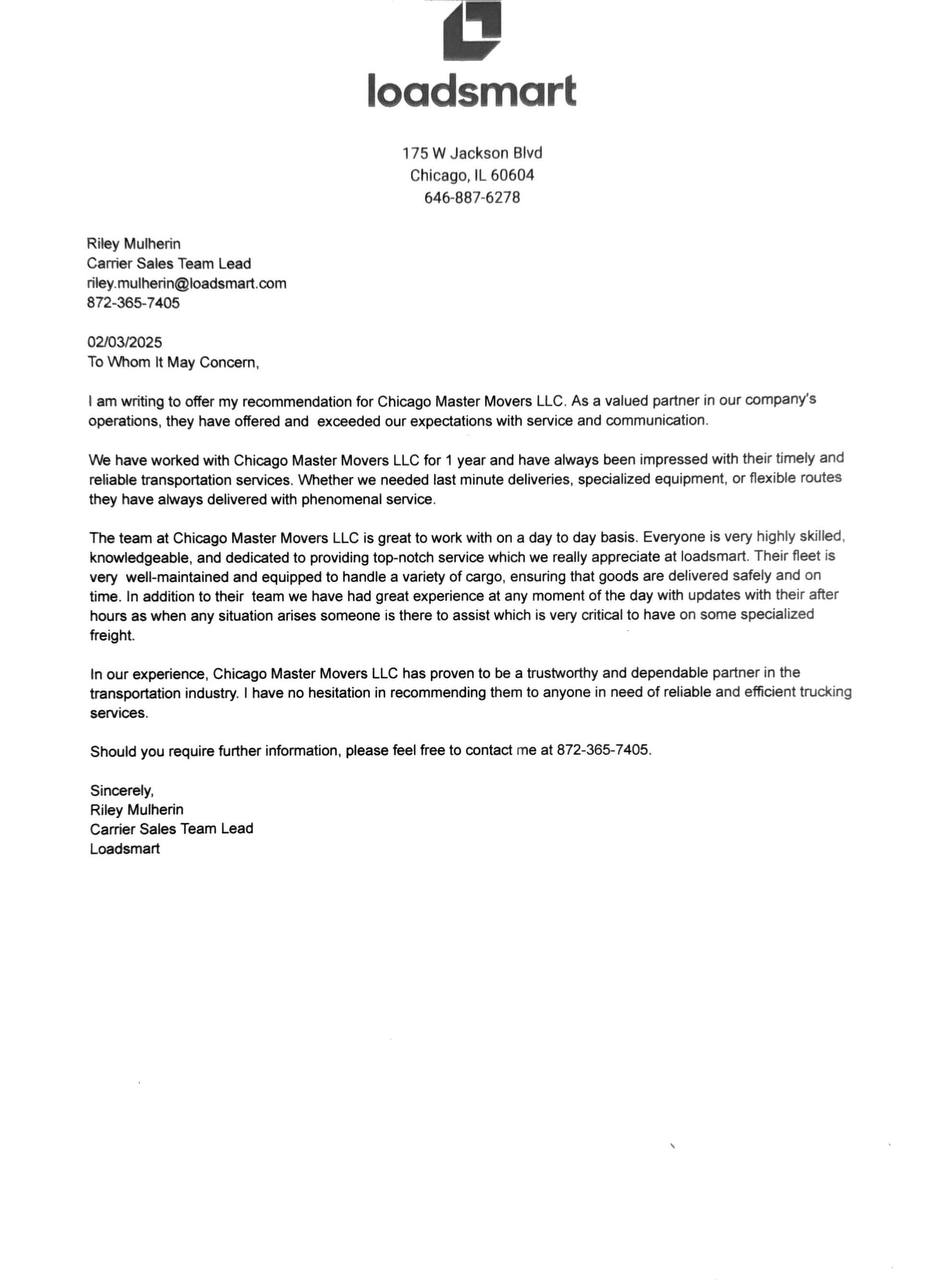 loadsmart

175 W Jackson Blvd
Chicago, IL 60604
646-887-6278

Riley Mulherin
Carrier Sales Team Lead
riley.mulherin@loadsmart.com
872-365-7405

02/03/2025
To Whom It May Concern,

I am writing to offer my recommendation for Chicago Master Movers LLC. As a valued partner in our company's operations, they have offered and exceeded our expectations with service and communication.

We have worked with Chicago Master Movers LLC for 1 year and have always been impressed with their timely and reliable transportation services. Whether we needed last minute deliveries, specialized equipment, or flexible routes they have always delivered with phenomenal service.

The team at Chicago Master Movers LLC is great to work with on a day to day basis. Everyone is very highly skilled, knowledgeable, and dedicated to providing top-notch service which we really appreciate at loadsmart. Their fleet is very well-maintained and equipped to handle a variety of cargo, ensuring that goods are delivered safely and on time. In addition to their team we have had great experience at any moment of the day with updates with their after hours as when any situation arises someone is there to assist which is very critical to have on some specialized freight.

In our experience, Chicago Master Movers LLC has proven to be a trustworthy and dependable partner in the transportation industry. I have no hesitation in recommending them to anyone in need of reliable and efficient trucking services.

Should you require further information, please feel free to contact me at 872-365-7405.

Sincerely,
Riley Mulherin
Carrier Sales Team Lead
Loadsmart